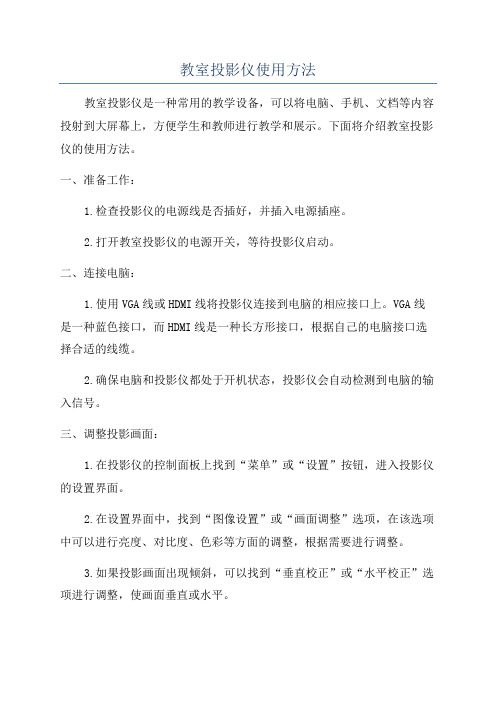 教室投影仪使用方法

教室投影仪是一种常用的教学设备，可以将电脑、手机、文档等内容投射到大屏幕上，方便学生和教师进行教学和展示。下面将介绍教室投影仪的使用方法。

一、准备工作：

1.检查投影仪的电源线是否插好，并插入电源插座。

2.打开教室投影仪的电源开关，等待投影仪启动。

二、连接电脑：

1.使用VGA线或HDMI线将投影仪连接到电脑的相应接口上。VGA线是一种蓝色接口，而HDMI线是一种长方形接口，根据自己的电脑接口选择合适的线缆。

2.确保电脑和投影仪都处于开机状态，投影仪会自动检测到电脑的输入信号。

三、调整投影画面：

1.在投影仪的控制面板上找到“菜单”或“设置”按钮，进入投影仪的设置界面。

2.在设置界面中，找到“图像设置”或“画面调整”选项，在该选项中可以进行亮度、对比度、色彩等方面的调整，根据需要进行调整。

3.如果投影画面出现倾斜，可以找到“垂直校正”或“水平校正”选项进行调整，使画面垂直或水平。